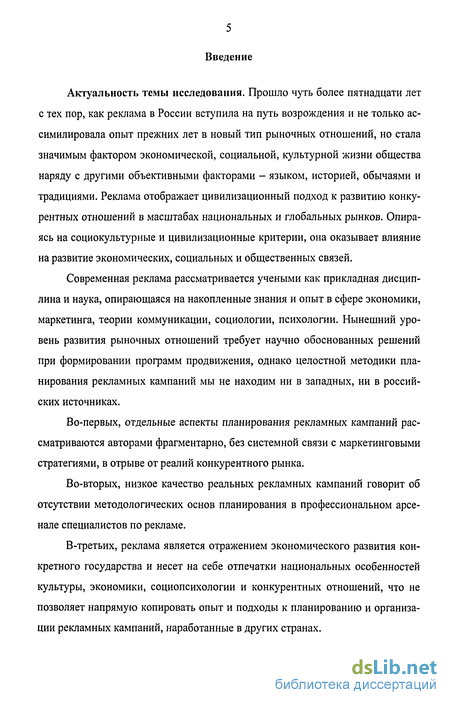 5

Введение

Актуальность темы исследования. Прошло чуть более пятнадцати лет с тех пор, как реклама в России вступила на путь возрождения и не только ассимилировала опыт прежних лет в новый тип рыночных отношений, но стала значимым фактором экономической, социальной, культурной жизни общества наряду с другими объективными факторами – языком, историей, обычаями и традициями. Реклама отображает цивилизационный подход к развитию конкурентных отношений в масштабах национальных и глобальных рынков. Опираясь на социокультурные и цивилизационные критерии, она оказывает влияние на развитие экономических, социальных и общественных связей.

Современная реклама рассматривается учеными как прикладная дисциплина и наука, опирающаяся на накопленные знания и опыт в сфере экономики, маркетинга, теории коммуникации, социологии, психологии. Нынешний уровень развития рыночных отношений требует научно обоснованных решений при формировании программ продвижения, однако целостной методики планирования рекламных кампаний мы не находим ни в западных, ни в российских источниках.

Во-первых, отдельные аспекты планирования рекламных кампаний рассматриваются авторами фрагментарно, без системной связи с маркетинговыми стратегиями, в отрыве от реалий конкурентного рынка.

Во-вторых, низкое качество реальных рекламных кампаний говорит об отсутствии методологических основ планирования в профессиональном арсенале специалистов по рекламе.

В-третьих, реклама является отражением экономического развития конкретного государства и несет на себе отпечатки национальных особенностей культуры, экономики, социопсихологии и конкурентных отношений, что не позволяет напрямую копировать опыт и подходы к планированию и организации рекламных кампаний, наработанные в других странах.

dsLib.net
библиотека диссертаций